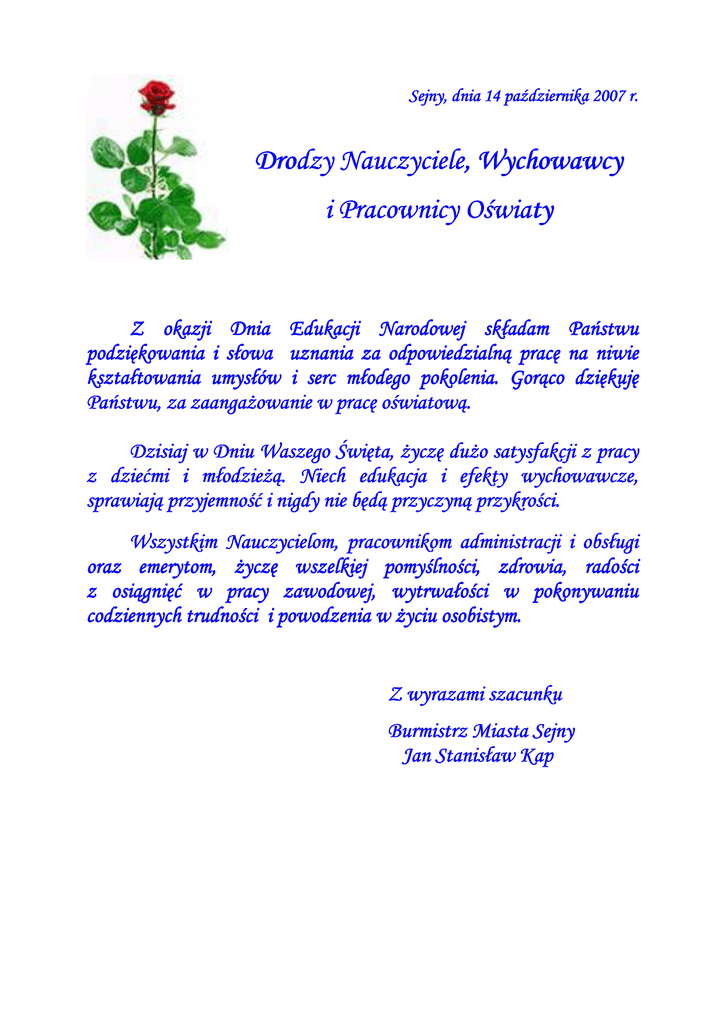 Sejny, dnia 14 października 2007 r.

Drodzy Nauczyciele, Wychowawcy
i Pracownicy Oświaty

Z okazji Dnia Edukacji Narodowej składam Państwu podziękowania i słowa uznania za odpowiedzialną pracę na niwie kształtowania umysłów i serc młodego pokolenia. Gorąco dziękuję Państwu, za zaangażowanie w pracę oświatową.

Dzisiaj w Dniu Waszego Święta, życzę dużo satysfakcji z pracy z dziećmi i młodzieżą. Niech edukacja i efekty wychowawcze, sprawiają przyjemność i nigdy nie będą przyczyną przykrości.

Wszystkim Nauczycielom, pracownikom administracji i obsługi oraz emerytom, życzę wszelkiej pomyślności, zdrowia, radości z osiągnięć w pracy zawodowej, wytrwałości w pokonywaniu codziennych trudności i powodzenia w życiu osobistym.

Z wyrazami szacunku
Burmistrz Miasta Sejny
Jan Stanisław Kap